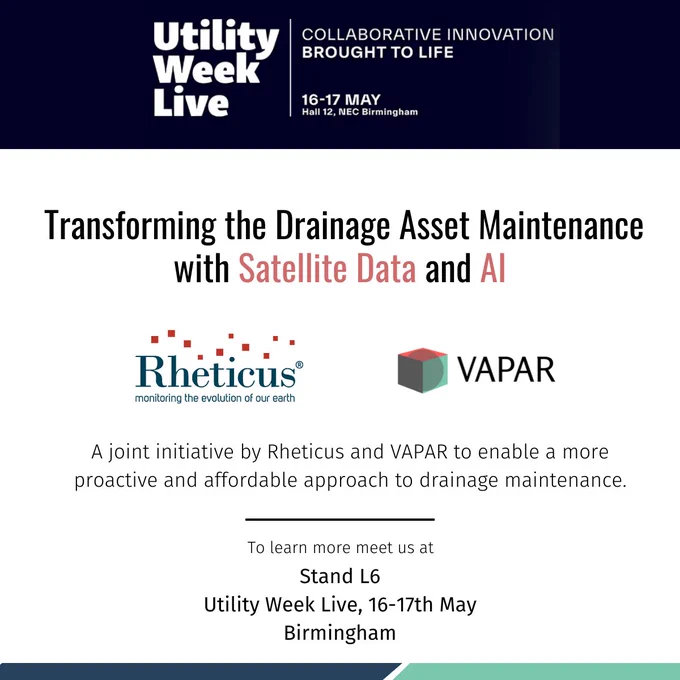 Utility Week Live

COLLABORATIVE INNOVATION BROUGHT TO LIFE

16-17 MAY
Hall 12, NEC Birmingham

Transforming the Drainage Asset Maintenance with Satellite Data and AI

Rheticus®
monitoring the evolution of our earth

VAPAR

A joint initiative by Rheticus and VAPAR to enable a more proactive and affordable approach to drainage maintenance.

To learn more meet us at
Stand L6
Utility Week Live, 16-17th May
Birmingham